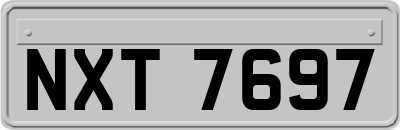 NXT 7697